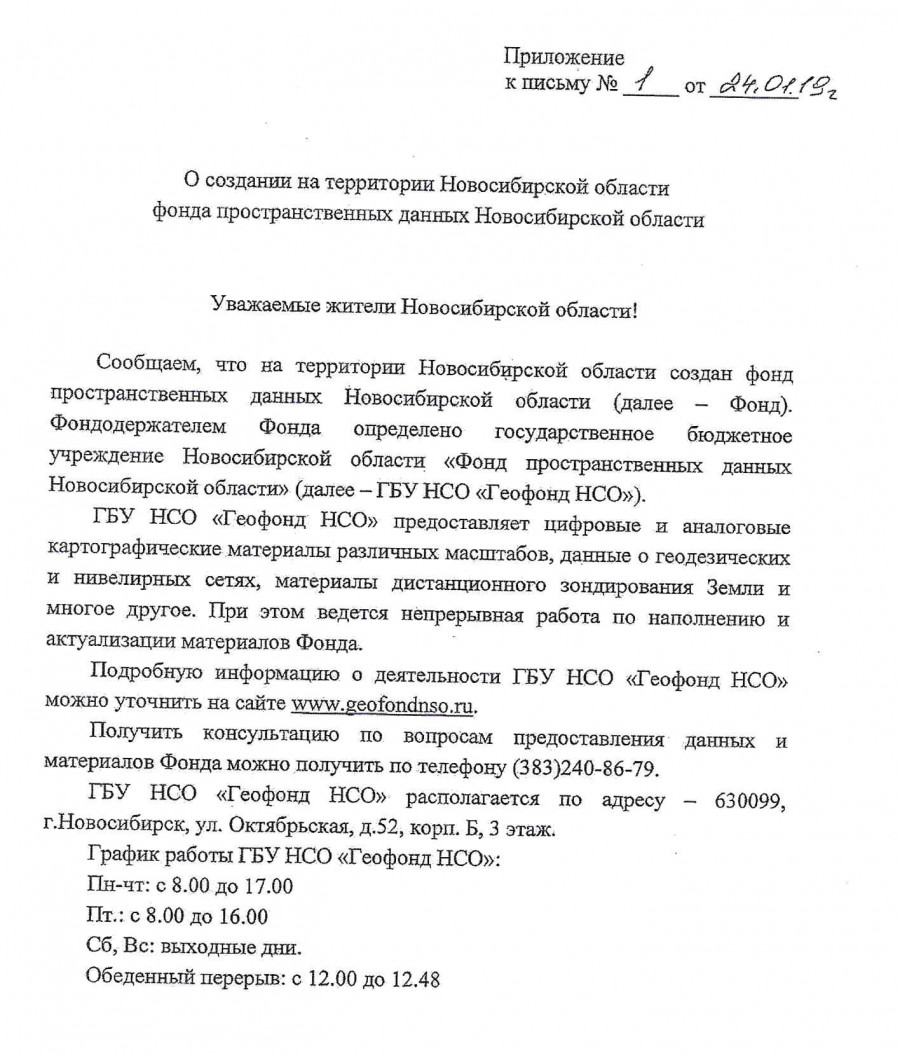 Приложение
к письму № 1 от 24.01.19г

О создании на территории Новосибирской области
фонда пространственных данных Новосибирской области

Уважаемые жители Новосибирской области!

Сообщаем, что на территории Новосибирской области создан фонд пространственных данных Новосибирской области (далее – Фонд). Фондодержателем Фонда определено государственное бюджетное учреждение Новосибирской области «Фонд пространственных данных Новосибирской области» (далее – ГБУ НСО «Геофонд НСО»).

ГБУ НСО «Геофонд НСО» предоставляет цифровые и аналоговые картографические материалы различных масштабов, данные о геодезических и нивелирных сетях, материалы дистанционного зондирования Земли и многое другое. При этом ведется непрерывная работа по наполнению и актуализации материалов Фонда.

Подробную информацию о деятельности ГБУ НСО «Геофонд НСО» можно уточнить на сайте www.geofondnso.ru.

Получить консультацию по вопросам предоставления данных и материалов Фонда можно получить по телефону (383)240-86-79.

ГБУ НСО «Геофонд НСО» располагается по адресу – 630099, г.Новосибирск, ул. Октябрьская, д.52, корп. Б, 3 этаж.

График работы ГБУ НСО «Геофонд НСО»:
Пн-чт: с 8.00 до 17.00
Пт.: с 8.00 до 16.00
Сб, Вс: выходные дни.
Обеденный перерыв: с 12.00 до 12.48